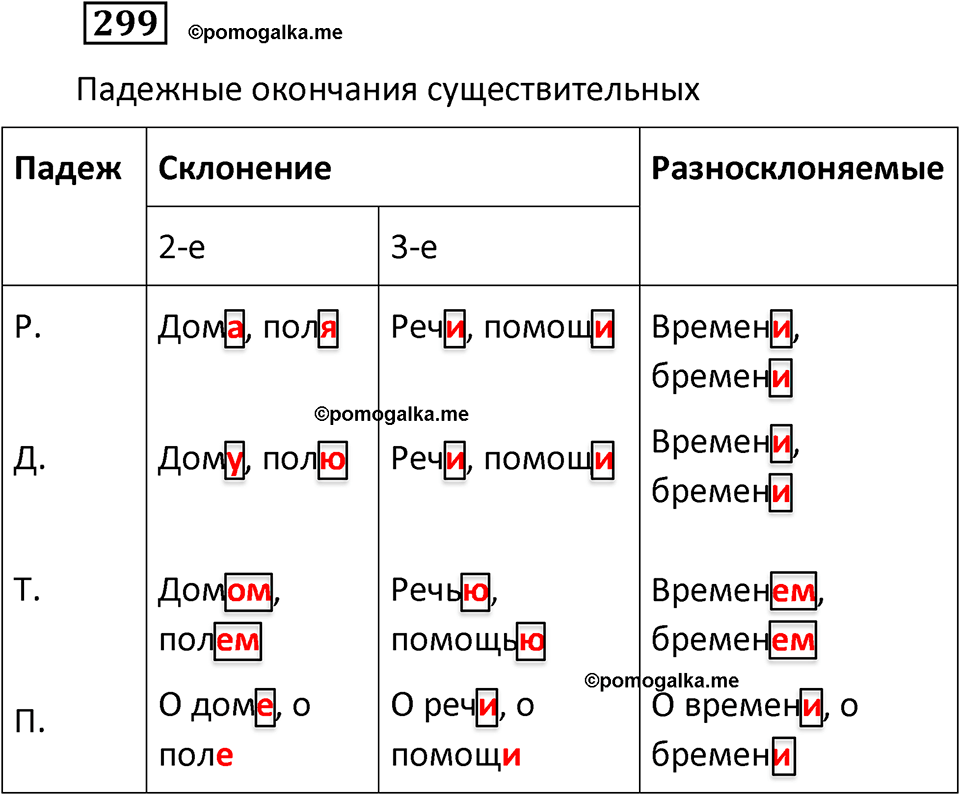 299 ©pomogalka.me

Падежные окончания существительных

| Падеж | Склонение | | Разносклоняемые |
|---|---|---|---|
| | 2-е | 3-е | |
| Р. | Дома, поля | Речи, помощи | Времени, бремени |
| Д. | Дому, полю | Речи, помощи | Времени, бремени |
| Т. | Домом, полем | Речью, помощью | Временем, бременем |
| П. | О доме, о поле | О речи, о помощи | О времени, о бремени |

©pomogalka.me

©pomogalka.me